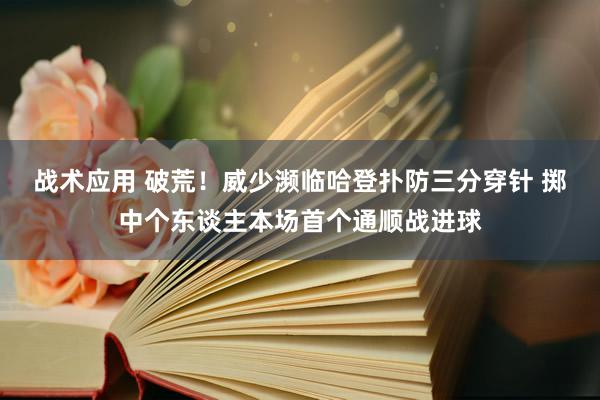 战术应用 破荒！威少濒临哈登扑防三分穿针 掷中个东谈主本场首个通顺战进球